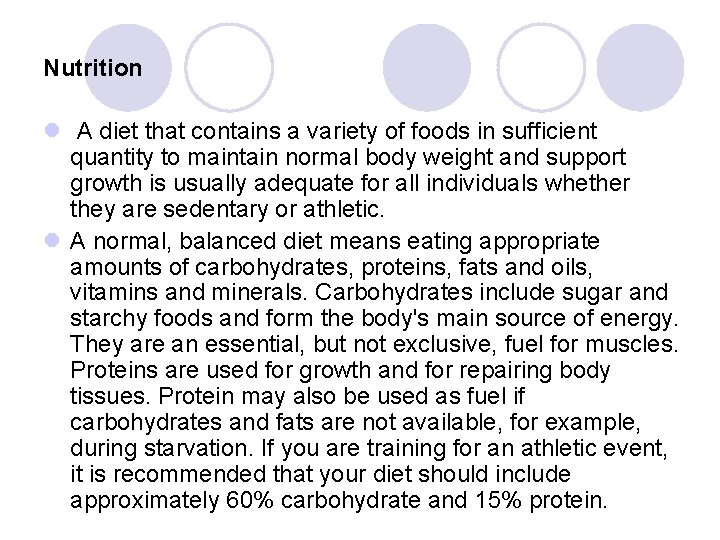 Nutrition

• A diet that contains a variety of foods in sufficient quantity to maintain normal body weight and support growth is usually adequate for all individuals whether they are sedentary or athletic.

• A normal, balanced diet means eating appropriate amounts of carbohydrates, proteins, fats and oils, vitamins and minerals. Carbohydrates include sugar and starchy foods and form the body's main source of energy. They are an essential, but not exclusive, fuel for muscles. Proteins are used for growth and for repairing body tissues. Protein may also be used as fuel if carbohydrates and fats are not available, for example, during starvation. If you are training for an athletic event, it is recommended that your diet should include approximately 60% carbohydrate and 15% protein.